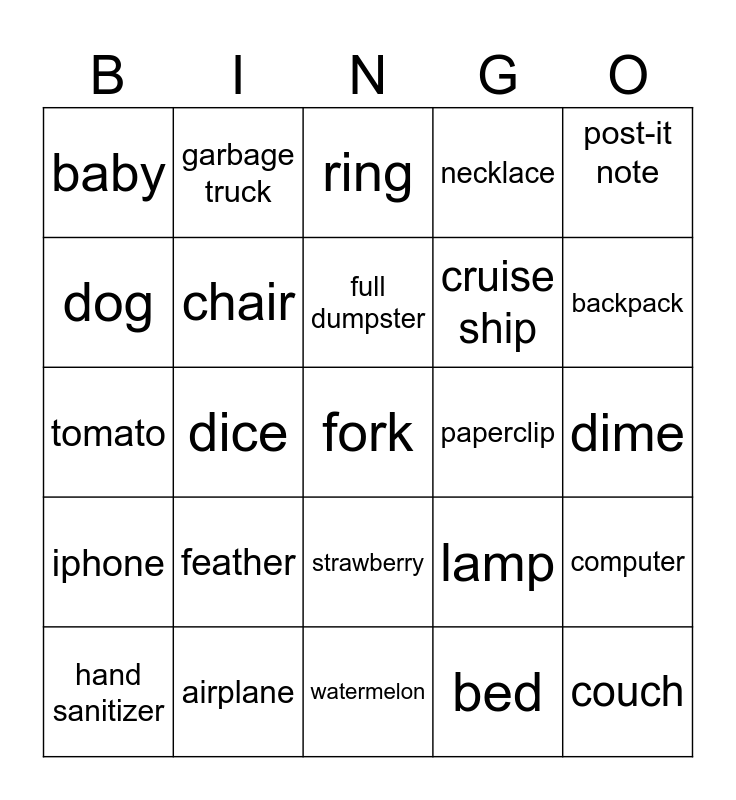 | B | I | N | G | O |
|---|---|---|---|---|
| baby | garbage truck | ring | necklace | post-it note |
| dog | chair | full dumpster | cruise ship | backpack |
| tomato | dice | fork | paperclip | dime |
| iphone | feather | strawberry | lamp | computer |
| hand sanitizer | airplane | watermelon | bed | couch |